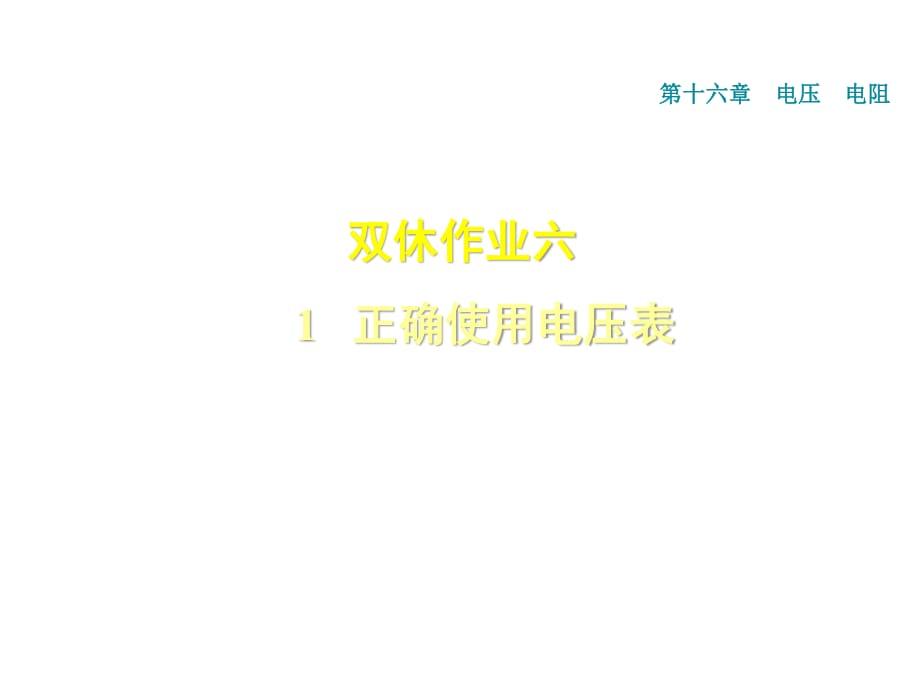 第十六章　电压　电阻

双休作业六

1　正确使用电压表